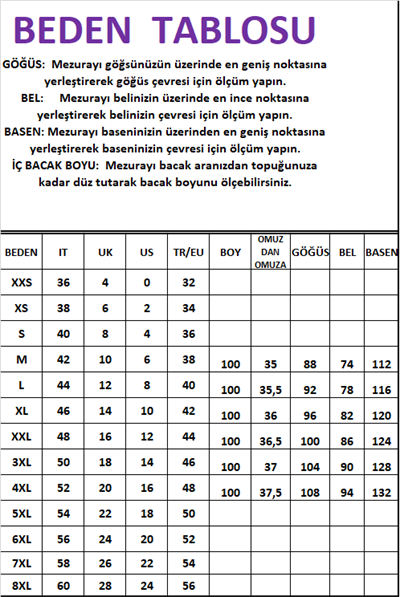 BEDEN TABLOSU

GÖĞÜS: Mezurayı göğsünüzün üzerinde en geniş noktasına yerleştirerek göğüs çevresi için ölçüm yapın.
BEL: Mezurayı belinizin üzerinde en ince noktasına yerleştirerek belinizin çevresi için ölçüm yapın.
BASEN: Mezurayı baseninizin üzerinden en geniş noktasına yerleştirerek baseninizin çevresi için ölçüm yapın.
İÇ BACAK BOYU: Mezurayı bacak aranızdan topuğunuza kadar düz tutarak bacak boyunu ölçebilirsiniz.

| BEDEN | IT | UK | US | TR/EU | BOY | OMUZ DAN OMUZA | GÖĞÜS | BEL | BASEN |
|---|---|---|---|---|---|---|---|---|---|
| XXS | 36 | 4 | 0 | 32 | | | | | |
| XS | 38 | 6 | 2 | 34 | | | | | |
| S | 40 | 8 | 4 | 36 | | | | | |
| M | 42 | 10 | 6 | 38 | 100 | 35 | 88 | 74 | 112 |
| L | 44 | 12 | 8 | 40 | 100 | 35,5 | 92 | 78 | 116 |
| XL | 46 | 14 | 10 | 42 | 100 | 36 | 96 | 82 | 120 |
| XXL | 48 | 16 | 12 | 44 | 100 | 36,5 | 100 | 86 | 124 |
| 3XL | 50 | 18 | 14 | 46 | 100 | 37 | 104 | 90 | 128 |
| 4XL | 52 | 20 | 16 | 48 | 100 | 37,5 | 108 | 94 | 132 |
| 5XL | 54 | 22 | 18 | 50 | | | | | |
| 6XL | 56 | 24 | 20 | 52 | | | | | |
| 7XL | 58 | 26 | 22 | 54 | | | | | |
| 8XL | 60 | 28 | 24 | 56 | | | | | |